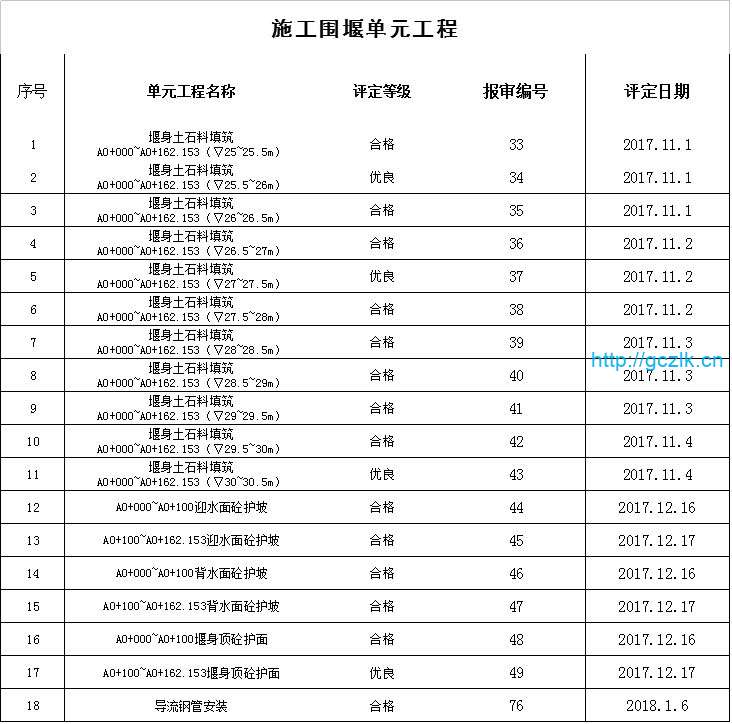 施工围堰单元工程

| 序号 | 单元工程名称 | 评定等级 | 报审编号 | 评定日期 |
|---|---|---|---|---|
| 1 | 堰身土石料填筑 A0+000~A0+162.153（▽25~25.5m） | 合格 | 33 | 2017.11.1 |
| 2 | 堰身土石料填筑 A0+000~A0+162.153（▽25.5~26m） | 优良 | 34 | 2017.11.1 |
| 3 | 堰身土石料填筑 A0+000~A0+162.153（▽26~26.5m） | 合格 | 35 | 2017.11.1 |
| 4 | 堰身土石料填筑 A0+000~A0+162.153（▽26.5~27m） | 合格 | 36 | 2017.11.2 |
| 5 | 堰身土石料填筑 A0+000~A0+162.153（▽27~27.5m） | 优良 | 37 | 2017.11.2 |
| 6 | 堰身土石料填筑 A0+000~A0+162.153（▽27.5~28m） | 合格 | 38 | 2017.11.2 |
| 7 | 堰身土石料填筑 A0+000~A0+162.153（▽28~28.5m） | 合格 | 39 | 2017.11.3 |
| 8 | 堰身土石料填筑 A0+000~A0+162.153（▽28.5~29m） | 合格 | 40 | 2017.11.3 |
| 9 | 堰身土石料填筑 A0+000~A0+162.153（▽29~29.5m） | 合格 | 41 | 2017.11.3 |
| 10 | 堰身土石料填筑 A0+000~A0+162.153（▽29.5~30m） | 合格 | 42 | 2017.11.4 |
| 11 | 堰身土石料填筑 A0+000~A0+162.153（▽30~30.5m） | 优良 | 43 | 2017.11.4 |
| 12 | A0+000~A0+100迎水面砼护坡 | 合格 | 44 | 2017.12.16 |
| 13 | A0+100~A0+162.153迎水面砼护坡 | 合格 | 45 | 2017.12.17 |
| 14 | A0+000~A0+100背水面砼护坡 | 合格 | 46 | 2017.12.16 |
| 15 | A0+100~A0+162.153背水面砼护坡 | 合格 | 47 | 2017.12.17 |
| 16 | A0+000~A0+100堰身顶砼护面 | 合格 | 48 | 2017.12.16 |
| 17 | A0+100~A0+162.153堰身顶砼护面 | 优良 | 49 | 2017.12.17 |
| 18 | 导流钢管安装 | 合格 | 76 | 2018.1.6 |

http://gczlk.cn